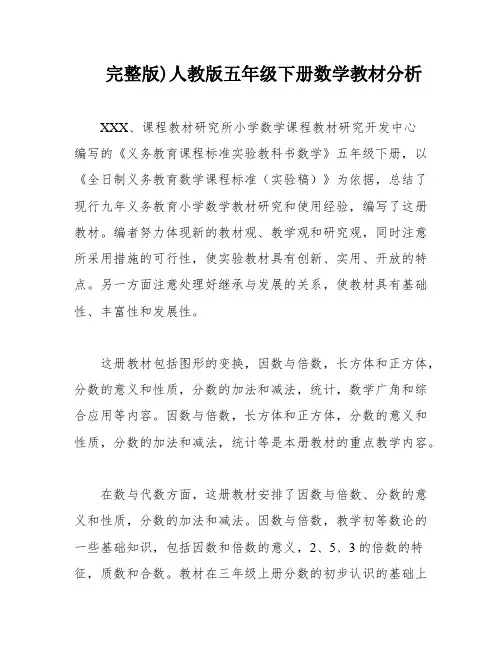 完整版)人教版五年级下册数学教材分析

XXX、课程教材研究所小学数学课程教材研究开发中心编写的《义务教育课程标准实验教科书数学》五年级下册，以《全日制义务教育数学课程标准（实验稿）》为依据，总结了现行九年义务教育小学数学教材研究和使用经验，编写了这册教材。编者努力体现新的教材观、教学观和研究观，同时注意所采用措施的可行性，使实验教材具有创新、实用、开放的特点。另一方面注意处理好继承与发展的关系，使教材具有基础性、丰富性和发展性。

这册教材包括图形的变换，因数与倍数，长方体和正方体，分数的意义和性质，分数的加法和减法，统计，数学广角和综合应用等内容。因数与倍数，长方体和正方体，分数的意义和性质，分数的加法和减法，统计等是本册教材的重点教学内容。

在数与代数方面，这册教材安排了因数与倍数、分数的意义和性质，分数的加法和减法。因数与倍数，教学初等数论的一些基础知识，包括因数和倍数的意义，2、5、3的倍数的特征，质数和合数。教材在三年级上册分数的初步认识的基础上